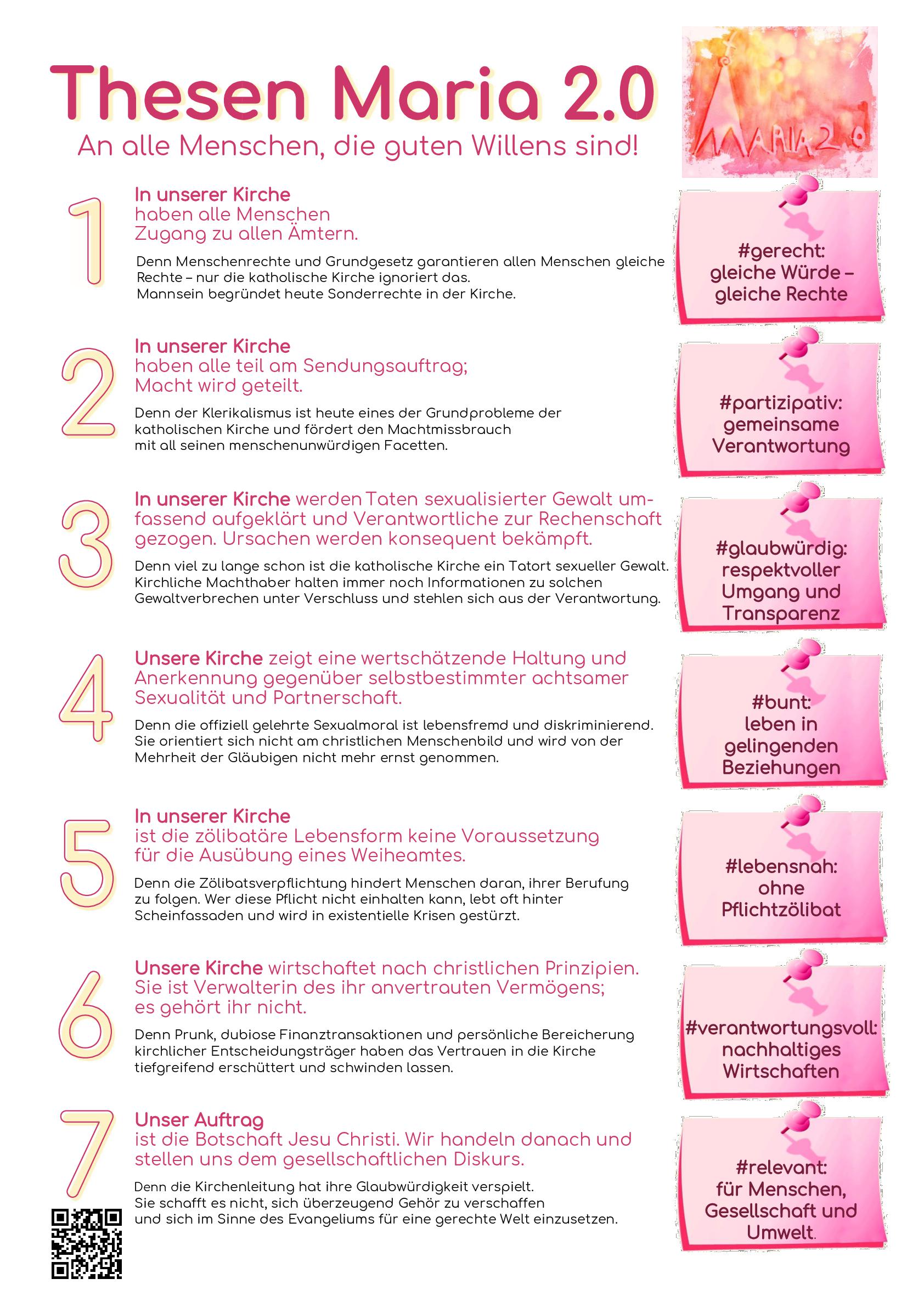 Thesen Maria 2.0

An alle Menschen, die guten Willens sind!

MARIA 2.0

1

In unserer Kirche haben alle Menschen Zugang zu allen Ämtern.

Denn Menschenrechte und Grundgesetz garantieren allen Menschen gleiche Rechte – nur die katholische Kirche ignoriert das. Mannsein begründet heute Sonderrechte in der Kirche.

#gerecht: gleiche Würde – gleiche Rechte

2

In unserer Kirche haben alle teil am Sendungsauftrag; Macht wird geteilt.

Denn der Klerikalismus ist heute eines der Grundprobleme der katholischen Kirche und fördert den Machtmissbrauch mit all seinen menschenunwürdigen Facetten.

#partizipativ: gemeinsame Verantwortung

3

In unserer Kirche werden Taten sexualisierter Gewalt umfassend aufgeklärt und Verantwortliche zur Rechenschaft gezogen. Ursachen werden konsequent bekämpft.

Denn viel zu lange schon ist die katholische Kirche ein Tatort sexueller Gewalt. Kirchliche Machthaber halten immer noch Informationen zu solchen Gewaltverbrechen unter Verschluss und stehlen sich aus der Verantwortung.

#glaubwürdig: respektvoller Umgang und Transparenz

4

Unsere Kirche zeigt eine wertschätzende Haltung und Anerkennung gegenüber selbstbestimmter achtsamer Sexualität und Partnerschaft.

Denn die offiziell gelehrte Sexualmoral ist lebensfremd und diskriminierend. Sie orientiert sich nicht am christlichen Menschenbild und wird von der Mehrheit der Gläubigen nicht mehr ernst genommen.

#bunt: leben in gelingenden Beziehungen

5

In unserer Kirche ist die zölibatäre Lebensform keine Voraussetzung für die Ausübung eines Weiheamtes.

Denn die Zölibatsverpflichtung hindert Menschen daran, ihrer Berufung zu folgen. Wer diese Pflicht nicht einhalten kann, lebt oft hinter Scheinfassaden und wird in existentielle Krisen gestürzt.

#lebensnah: ohne Pflichtzölibat

6

Unsere Kirche wirtschaftet nach christlichen Prinzipien. Sie ist Verwalterin des ihr anvertrauten Vermögens; es gehört ihr nicht.

Denn Prunk, dubiose Finanztransaktionen und persönliche Bereicherung kirchlicher Entscheidungsträger haben das Vertrauen in die Kirche tiefgreifend erschüttert und schwinden lassen.

#verantwortungsvoll: nachhaltiges Wirtschaften

7

Unser Auftrag ist die Botschaft Jesu Christi. Wir handeln danach und stellen uns dem gesellschaftlichen Diskurs.

Denn die Kirchenleitung hat ihre Glaubwürdigkeit verspielt. Sie schafft es nicht, sich überzeugend Gehör zu verschaffen und sich im Sinne des Evangeliums für eine gerechte Welt einzusetzen.

#relevant: für Menschen, Gesellschaft und Umwelt.